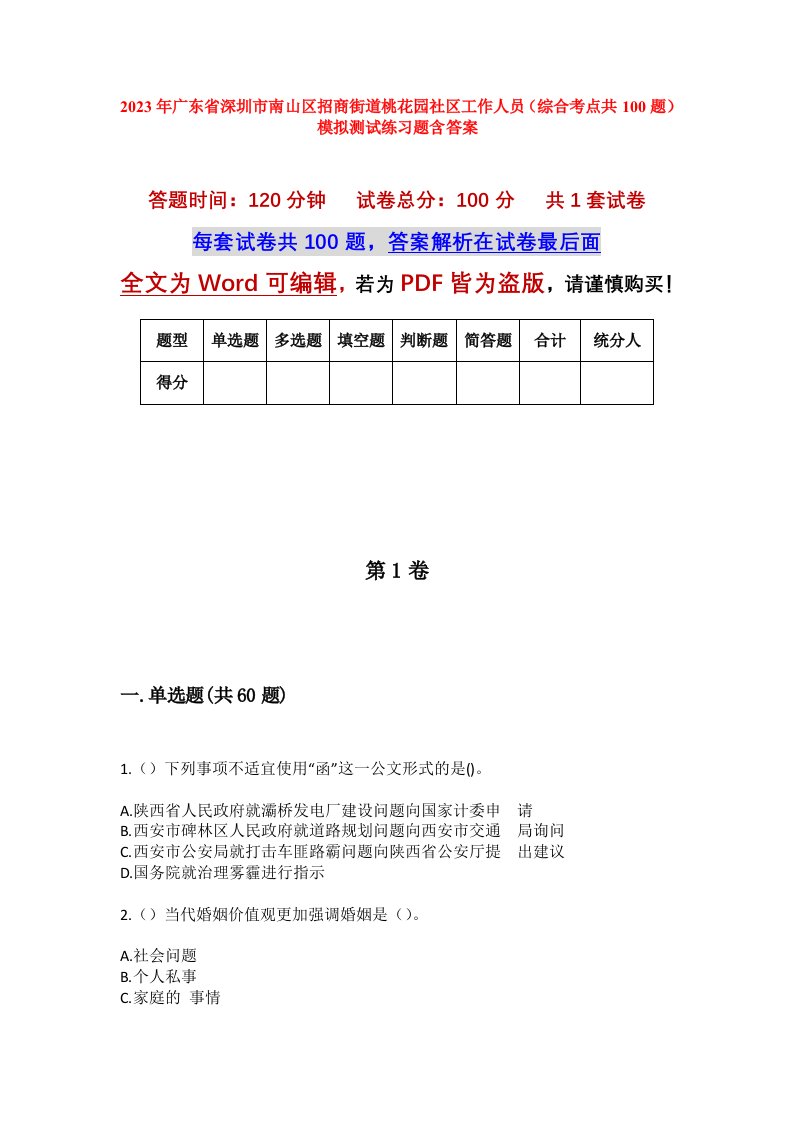 2023年广东省深圳市南山区招商街道桃花园社区工作人员（综合考点共100题）模拟测试练习题含答案

答题时间：120分钟　试卷总分：100分　共1套试卷

每套试卷共100题，答案解析在试卷最后面

全文为Word可编辑，若为PDF皆为盗版，请谨慎购买！

| 题型 | 单选题 | 多选题 | 填空题 | 判断题 | 简答题 | 合计 | 统分人 |
|---|---|---|---|---|---|---|---|
| 得分 | | | | | | | |

第1卷

一.单选题(共60题)

1.（）下列事项不适宜使用“函”这一公文形式的是()。

A.陕西省人民政府就灞桥发电厂建设问题向国家计委申　请
B.西安市碑林区人民政府就道路规划问题向西安市交通　局询问
C.西安市公安局就打击车匪路霸问题向陕西省公安厅提　出建议
D.国务院就治理雾霾进行指示

2.（）当代婚姻价值观更加强调婚姻是（）。

A.社会问题
B.个人私事
C.家庭的 事情